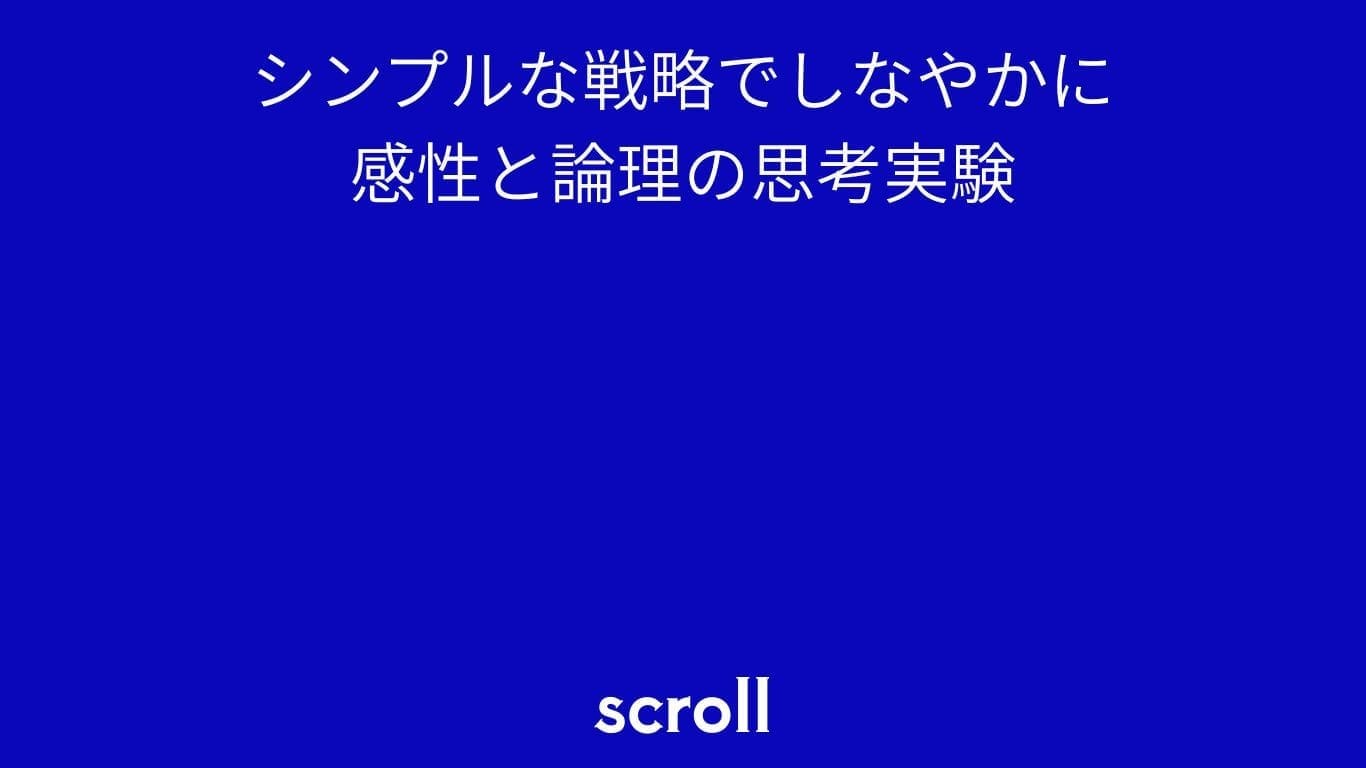 シンプルな戦略でしなやかに
感性と論理の思考実験

scroll